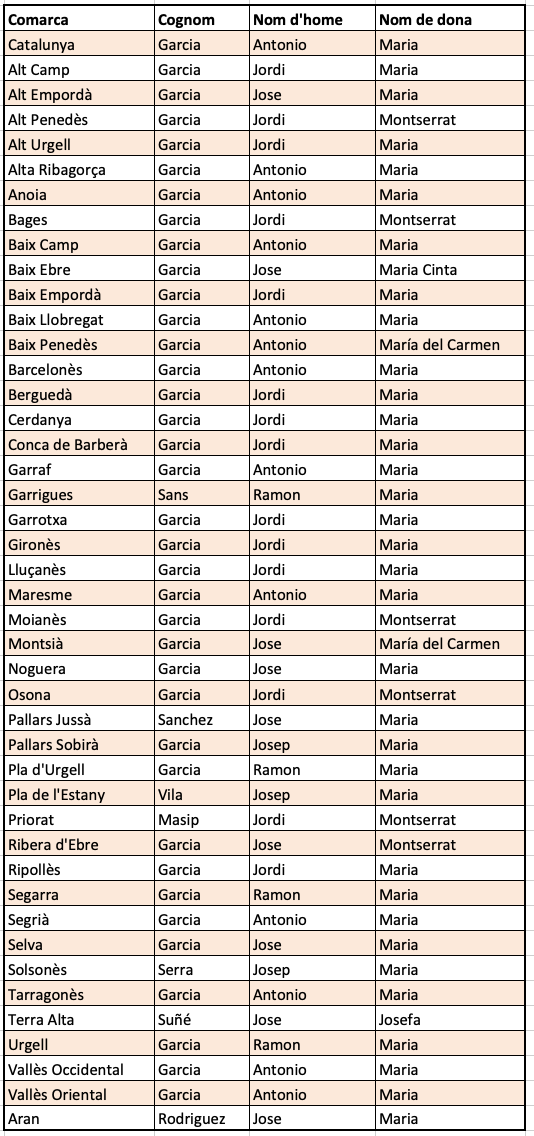 | Comarca | Cognom | Nom d'home | Nom de dona |
|---|---|---|---|
| Catalunya | Garcia | Antonio | Maria |
| Alt Camp | Garcia | Jordi | Maria |
| Alt Empordà | Garcia | Jose | Maria |
| Alt Penedès | Garcia | Jordi | Montserrat |
| Alt Urgell | Garcia | Jordi | Maria |
| Alta Ribagorça | Garcia | Antonio | Maria |
| Anoia | Garcia | Antonio | Maria |
| Bages | Garcia | Jordi | Montserrat |
| Baix Camp | Garcia | Antonio | Maria |
| Baix Ebre | Garcia | Jose | Maria Cinta |
| Baix Empordà | Garcia | Jordi | Maria |
| Baix Llobregat | Garcia | Antonio | Maria |
| Baix Penedès | Garcia | Antonio | María del Carmen |
| Barcelonès | Garcia | Antonio | Maria |
| Berguedà | Garcia | Jordi | Maria |
| Cerdanya | Garcia | Jordi | Maria |
| Conca de Barberà | Garcia | Jordi | Maria |
| Garraf | Garcia | Antonio | Maria |
| Garrigues | Sans | Ramon | Maria |
| Garrotxa | Garcia | Jordi | Maria |
| Gironès | Garcia | Jordi | Maria |
| Lluçanès | Garcia | Jordi | Maria |
| Maresme | Garcia | Antonio | Maria |
| Moianès | Garcia | Jordi | Montserrat |
| Montsià | Garcia | Jose | María del Carmen |
| Noguera | Garcia | Jose | Maria |
| Osona | Garcia | Jordi | Montserrat |
| Pallars Jussà | Sanchez | Jose | Maria |
| Pallars Sobirà | Garcia | Josep | Maria |
| Pla d'Urgell | Garcia | Ramon | Maria |
| Pla de l'Estany | Vila | Josep | Maria |
| Priorat | Masip | Jordi | Montserrat |
| Ribera d'Ebre | Garcia | Jose | Montserrat |
| Ripollès | Garcia | Jordi | Maria |
| Segarra | Garcia | Ramon | Maria |
| Segrià | Garcia | Antonio | Maria |
| Selva | Garcia | Jose | Maria |
| Solsonès | Serra | Josep | Maria |
| Tarragonès | Garcia | Antonio | Maria |
| Terra Alta | Suñé | Jose | Josefa |
| Urgell | Garcia | Ramon | Maria |
| Vallès Occidental | Garcia | Antonio | Maria |
| Vallès Oriental | Garcia | Antonio | Maria |
| Aran | Rodriguez | Jose | Maria |